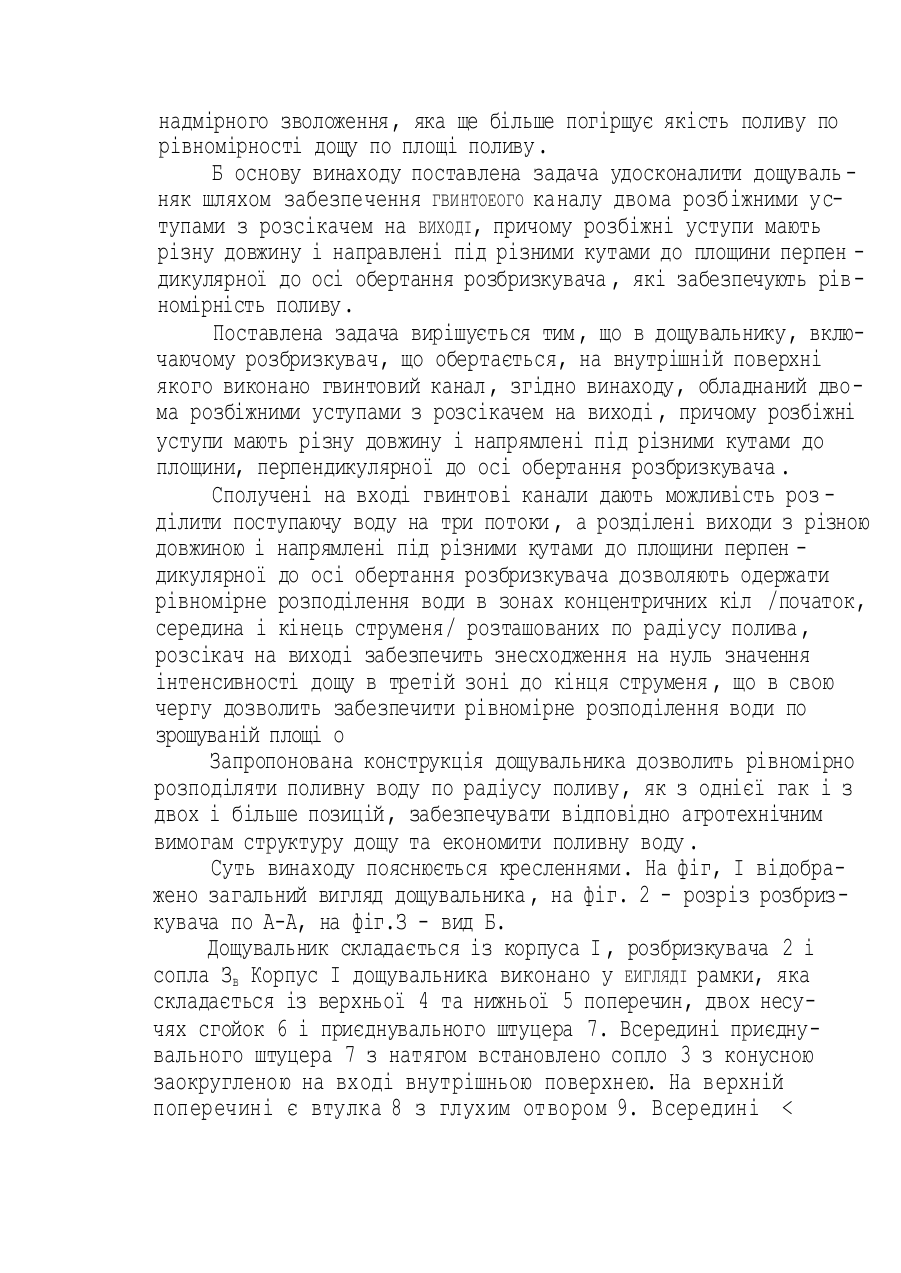 надмірного зволоження, яка ще більше погіршує якість поливу по рівномірності дощу по площі поливу.

Б основу винаходу поставлена задача удосконалити дощувальняк шляхом забезпечення гвинтоеого каналу двома розбіжними уступами з розсікачем на виході, причому розбіжні уступи мають різну довжину і направлені під різними кутами до площини перпендикулярної до осі обертання розбризкувача, які забезпечують рівномірність поливу.

Поставлена задача вирішується тим, що в дощувальнику, включаючому розбризкувач, що обертається, на внутрішній поверхні якого виконано гвинтовий канал, згідно винаходу, обладнаний двома розбіжними уступами з розсікачем на виході, причому розбіжні уступи мають різну довжину і напрямлені під різними кутами до площини, перпендикулярної до осі обертання розбризкувача.

Сполучені на вході гвинтові канали дають можливість розділити поступаючу воду на три потоки, а розділені виходи з різною довжиною і напрямлені під різними кутами до площини перпендикулярної до осі обертання розбризкувача дозволяють одержати рівномірне розподілення води в зонах концентричних кіл /початок, середина і кінець струменя/ розташованих по радіусу полива, розсікач на виході забезпечить знесходження на нуль значення інтенсивності дощу в третій зоні до кінця струменя, що в свою чергу дозволить забезпечити рівномірне розподілення води по зрошуваній площі о

Запропонована конструкція дощувальника дозволить рівномірно розподіляти поливну воду по радіусу поливу, як з однієї гак і з двох і більше позицій, забезпечувати відповідно агротехнічним вимогам структуру дощу та економити поливну воду.

Суть винаходу пояснюється кресленнями. На фіг, I відображено загальний вигляд дощувальника, на фіг. 2 - розріз розбризкувача по А-А, на фіг.3 - вид Б.

Дощувальник складається із корпуса I, розбризкувача 2 і сопла 3в Корпус I дощувальника виконано у еигляді рамки, яка складається із верхньої 4 та нижньої 5 поперечин, двох несучях сгойок 6 і приєднувального штуцера 7. Всередині приєднувального штуцера 7 з натягом встановлено сопло 3 з конусною заокругленою на вході внутрішньою поверхнею. На верхній поперечині є втулка 8 з глухим отвором 9. Всередині <